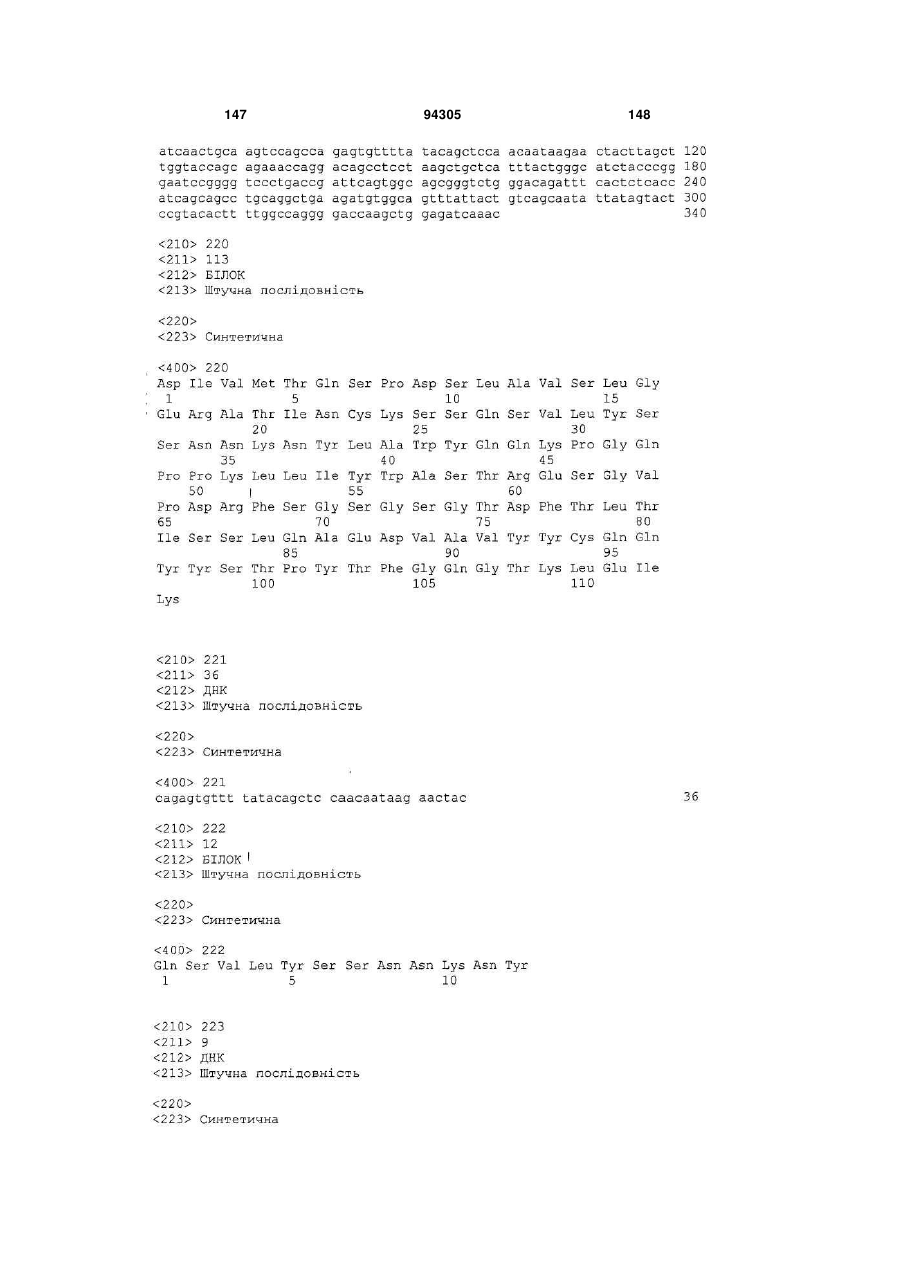 147 94305 148

atcaactgca agtccagcca gagtgtttta tacagctcca acaataagaa ctacttagct 120
tggtaccagc agaaaccagg acagcctcct aagctgctca tttactgggc atctacccgg 180
gaatccgggg tccctgaccg attcagtggc agcgggtctg ggacagattt cactctcacc 240
atcagcagcc tgcaggctga agatgtggca gtttattact gtcagcaata ttatagtact 300
ccgtacactt ttggccaggg gaccaagctg gagatcaaac 340

<210> 220
<211> 113
<212> БІЛОК
<213> Штучна послідовність

<220>
<223> Синтетична

<400> 220
Asp Ile Val Met Thr Gln Ser Pro Asp Ser Leu Ala Val Ser Leu Gly
1 5 10 15
Glu Arg Ala Thr Ile Asn Cys Lys Ser Ser Gln Ser Val Leu Tyr Ser
20 25 30
Ser Asn Asn Lys Asn Tyr Leu Ala Trp Tyr Gln Gln Lys Pro Gly Gln
35 40 45
Pro Pro Lys Leu Leu Ile Tyr Trp Ala Ser Thr Arg Glu Ser Gly Val
50 55 60
Pro Asp Arg Phe Ser Gly Ser Gly Ser Gly Thr Asp Phe Thr Leu Thr
65 70 75 80
Ile Ser Ser Leu Gln Ala Glu Asp Val Ala Val Tyr Tyr Cys Gln Gln
85 90 95
Tyr Tyr Ser Thr Pro Tyr Thr Phe Gly Gln Gly Thr Lys Leu Glu Ile
100 105 110
Lys

<210> 221
<211> 36
<212> ДНК
<213> Штучна послідовність

<220>
<223> Синтетична

<400> 221
cagagtgttt tatacagctc caacaataag aactac 36

<210> 222
<211> 12
<212> БІЛОК
<213> Штучна послідовність

<220>
<223> Синтетична

<400> 222
Gln Ser Val Leu Tyr Ser Ser Asn Asn Lys Asn Tyr
1 5 10

<210> 223
<211> 9
<212> ДНК
<213> Штучна послідовність

<220>
<223> Синтетична